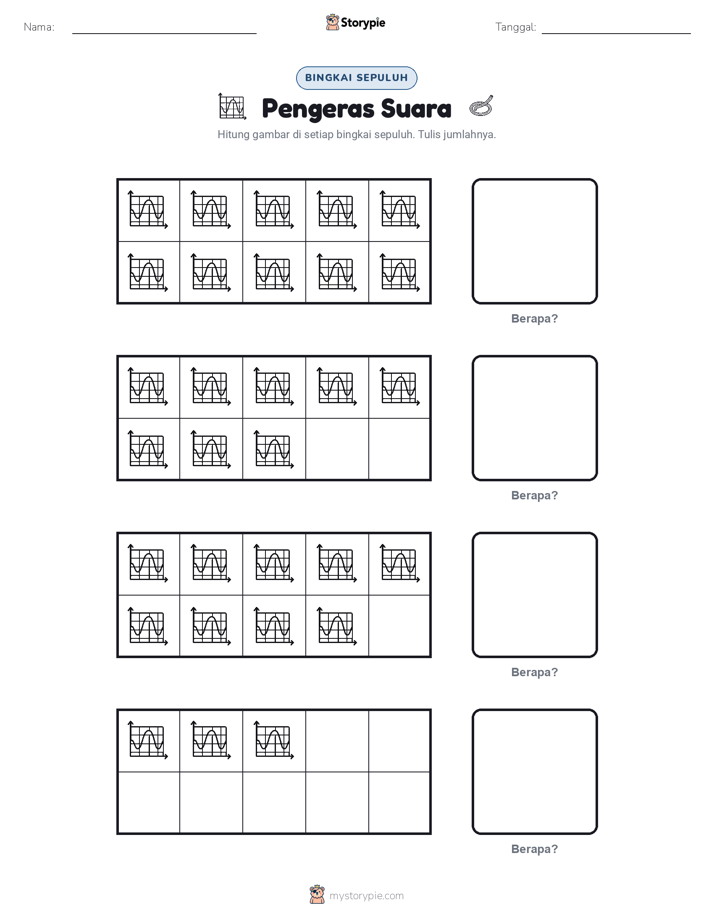 Nama:

Storypie

Tanggal:

BINGKAI SEPULUH

Pengeras Suara

Hitung gambar di setiap bingkai sepuluh. Tulis jumlahnya.

Berapa?

Berapa?

Berapa?

Berapa?

mystorypie.com